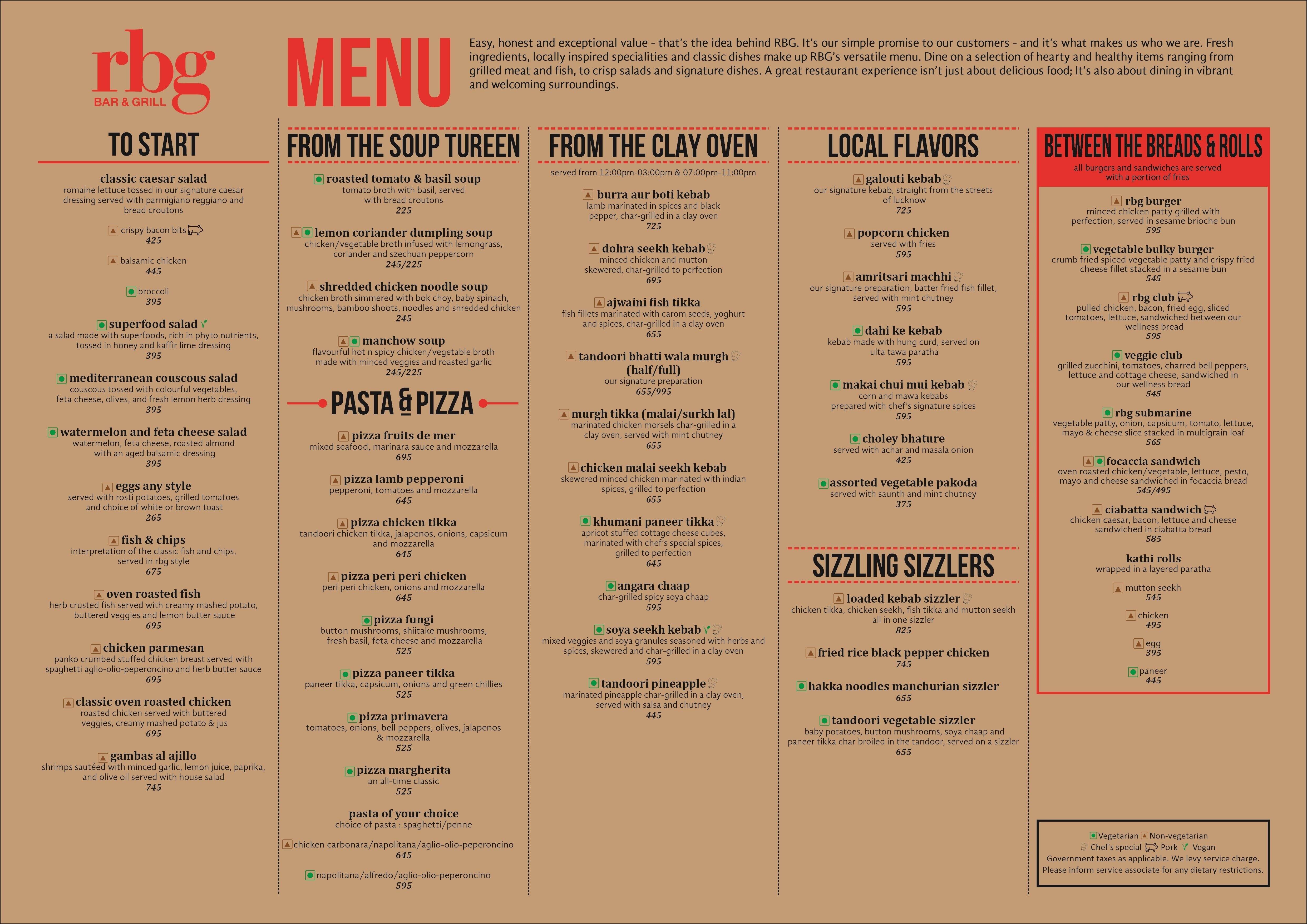 rbg
BAR & GRILL

MENU

Easy, honest and exceptional value - that's the idea behind RBG. It's our simple promise to our customers - and it's what makes us who we are. Fresh ingredients, locally inspired specialities and classic dishes make up RBG's versatile menu. Dine on a selection of hearty and healthy items ranging from grilled meat and fish, to crisp salads and signature dishes. A great restaurant experience isn't just about delicious food; It's also about dining in vibrant and welcoming surroundings.

TO START

classic caesar salad
romaine lettuce tossed in our signature caesar dressing served with parmigiano reggiano and bread croutons

crispy bacon bits
425

balsamic chicken
445

broccoli
395

superfood salad
a salad made with superfoods, rich in phyto nutrients, tossed in honey and kaffir lime dressing
395

mediterranean couscous salad
couscous tossed with colourful vegetables, feta cheese, olives, and fresh lemon herb dressing
395

watermelon and feta cheese salad
watermelon, feta cheese, roasted almond with an aged balsamic dressing
395

eggs any style
served with rosti potatoes, grilled tomatoes and choice of white or brown toast
265

fish & chips
interpretation of the classic fish and chips, served in rbg style
675

oven roasted fish
herb crusted fish served with creamy mashed potato, buttered veggies and lemon butter sauce
695

chicken parmesan
panko crumbed stuffed chicken breast served with spaghetti aglio-olio-peperoncino and herb butter sauce
695

classic oven roasted chicken
roasted chicken served with buttered veggies, creamy mashed potato & jus
695

gambas al ajillo
shrimps sautéed with minced garlic, lemon juice, paprika, and olive oil served with house salad
745

FROM THE SOUP TUREEN

roasted tomato & basil soup
tomato broth with basil, served with bread croutons
225

lemon coriander dumpling soup
chicken/vegetable broth infused with lemongrass, coriander and szechuan peppercorn
245/225

shredded chicken noodle soup
chicken broth simmered with bok choy, baby spinach, mushrooms, bamboo shoots, noodles and shredded chicken
245

manchow soup
flavourful hot n spicy chicken/vegetable broth made with minced veggies and roasted garlic
245/225

PASTA & PIZZA

pizza fruits de mer
mixed seafood, marinara sauce and mozzarella
695

pizza lamb pepperoni
pepperoni, tomatoes and mozzarella
645

pizza chicken tikka
tandoori chicken tikka, jalapenos, onions, capsicum and mozzarella
645

pizza peri peri chicken
peri peri chicken, onions and mozzarella
645

pizza fungi
button mushrooms, shiitake mushrooms, fresh basil, feta cheese and mozzarella
525

pizza paneer tikka
paneer tikka, capsicum, onions and green chillies
525

pizza primavera
tomatoes, onions, bell peppers, olives, jalapenos & mozzarella
525

pizza margherita
an all-time classic
525

pasta of your choice
choice of pasta : spaghetti/penne

chicken carbonara/napolitana/aglio-olio-peperoncino
645

napolitana/alfredo/aglio-olio-peperoncino
595

FROM THE CLAY OVEN

served from 12:00pm-03:00pm & 07:00pm-11:00pm

burra aur boti kebab
lamb marinated in spices and black pepper, char-grilled in a clay oven
725

dohra seekh kebab
minced chicken and mutton skewered, char-grilled to perfection
695

ajwaini fish tikka
fish fillets marinated with carom seeds, yoghurt and spices, char-grilled in a clay oven
655

tandoori bhatti wala murgh (half/full)
our signature preparation
655/995

murgh tikka (malai/surkh lal)
marinated chicken morsels char-grilled in a clay oven, served with mint chutney
655

chicken malai seekh kebab
skewered minced chicken marinated with indian spices, grilled to perfection
655

khumani paneer tikka
apricot stuffed cottage cheese cubes, marinated with chef's special spices, grilled to perfection
645

angara chaap
char-grilled spicy soya chaap
595

soya seekh kebab
mixed veggies and soya granules seasoned with herbs and spices, skewered and char-grilled in a clay oven
595

tandoori pineapple
marinated pineapple char-grilled in a clay oven, served with salsa and chutney
445

LOCAL FLAVORS

galouti kebab
our signature kebab, straight from the streets of lucknow
725

popcorn chicken
served with fries
595

amritsari machhi
our signature preparation, batter fried fish fillet, served with mint chutney
595

dahi ke kebab
kebab made with hung curd, served on ulta tawa paratha
595

makai chui mui kebab
corn and mawa kebabs prepared with chef's signature spices
595

choley bhature
served with achar and masala onion
425

assorted vegetable pakoda
served with saunth and mint chutney
375

SIZZLING SIZZLERS

loaded kebab sizzler
chicken tikka, chicken seekh, fish tikka and mutton seekh all in one sizzler
825

fried rice black pepper chicken
745

hakka noodles manchurian sizzler
655

tandoori vegetable sizzler
baby potatoes, button mushrooms, soya chaap and paneer tikka char broiled in the tandoor, served on a sizzler
655

BETWEEN THE BREADS & ROLLS
all burgers and sandwiches are served with a portion of fries

rbg burger
minced chicken patty grilled with perfection, served in sesame brioche bun
595

vegetable bulky burger
crumb fried spiced vegetable patty and crispy fried cheese fillet stacked in a sesame bun
545

rbg club
pulled chicken, bacon, fried egg, sliced tomatoes, lettuce, sandwiched between our wellness bread
595

veggie club
grilled zucchini, tomatoes, charred bell peppers, lettuce and cottage cheese, sandwiched in our wellness bread
545

rbg submarine
vegetable patty, onion, capsicum, tomato, lettuce, mayo & cheese slice stacked in multigrain loaf
565

focaccia sandwich
oven roasted chicken/vegetable, lettuce, pesto, mayo and cheese sandwiched in focaccia bread
545/495

ciabatta sandwich
chicken caesar, bacon, lettuce and cheese sandwiched in ciabatta bread
585

kathi rolls
wrapped in a layered paratha

mutton seekh
545

chicken
495

egg
395

paneer
445

Vegetarian Non-vegetarian
Chef's special Pork Vegan
Government taxes as applicable. We levy service charge.
Please inform service associate for any dietary restrictions.